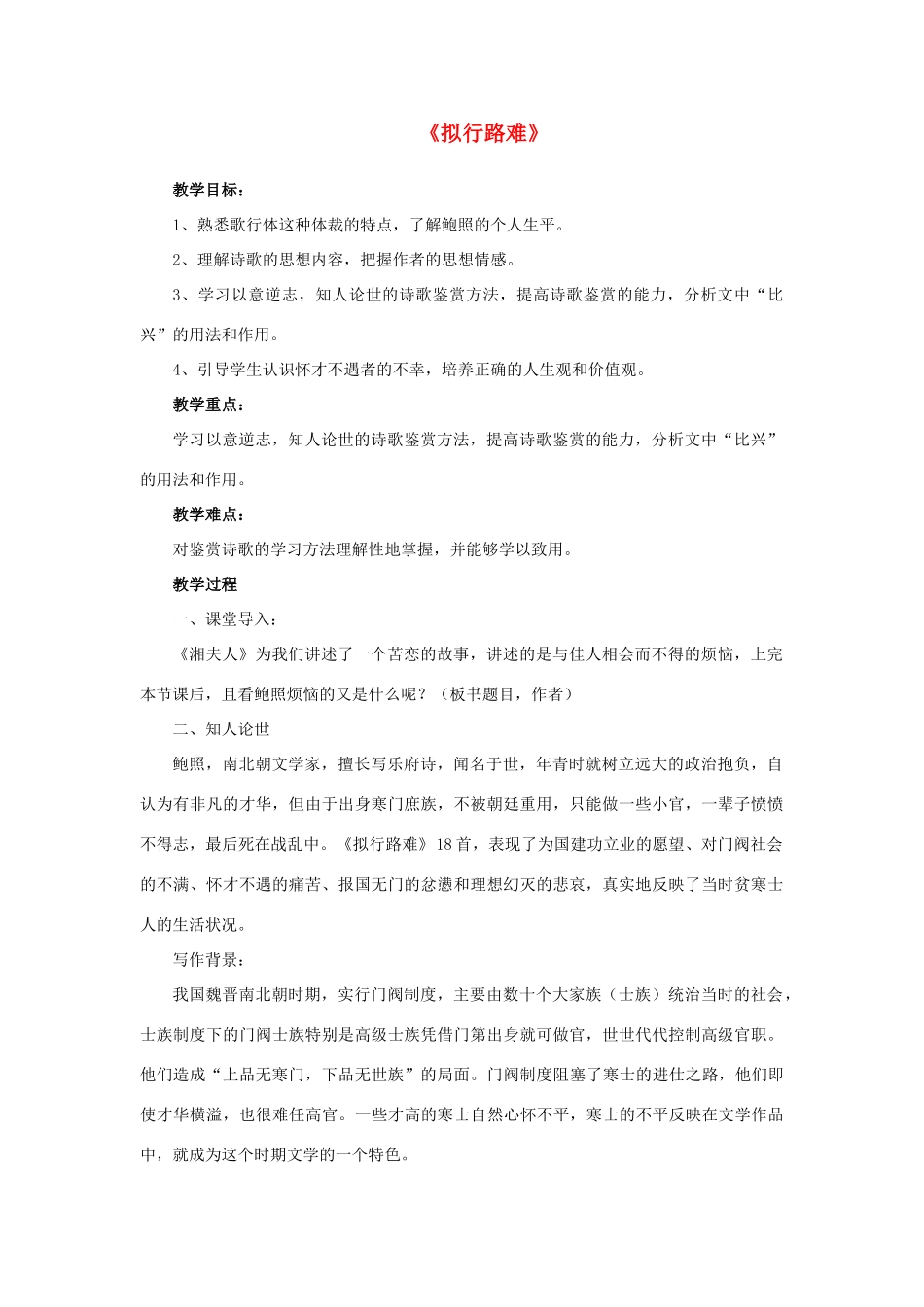 《拟行路难》

教学目标：

1、熟悉歌行体这种体裁的特点，了解鲍照的个人生平。

2、理解诗歌的思想内容，把握作者的思想情感。

3、学习以意逆志，知人论世的诗歌鉴赏方法，提高诗歌鉴赏的能力，分析文中“比兴”的用法和作用。

4、引导学生认识怀才不遇者的不幸，培养正确的人生观和价值观。

教学重点：

学习以意逆志，知人论世的诗歌鉴赏方法，提高诗歌鉴赏的能力，分析文中“比兴”的用法和作用。

教学难点：

对鉴赏诗歌的学习方法理解性地掌握，并能够学以致用。

教学过程

一、课堂导入：

《湘夫人》为我们讲述了一个苦恋的故事，讲述的是与佳人相会而不得的烦恼，上完本节课后，且看鲍照烦恼的又是什么呢？（板书题目，作者）

二、知人论世

鲍照，南北朝文学家，擅长写乐府诗，闻名于世，年青时就树立远大的政治抱负，自认为有非凡的才华，但由于出身寒门庶族，不被朝廷重用，只能做一些小官，一辈子愤愤不得志，最后死在战乱中。《拟行路难》18首，表现了为国建功立业的愿望、对门阀社会的不满、怀才不遇的痛苦、报国无门的忿懑和理想幻灭的悲哀，真实地反映了当时贫寒士人的生活状况。

写作背景：

我国魏晋南北朝时期，实行门阀制度，主要由数十个大家族（士族）统治当时的社会，士族制度下的门阀士族特别是高级士族凭借门第出身就可做官，世世代代控制高级官职。他们造成“上品无寒门，下品无世族”的局面。门阀制度阻塞了寒士的进仕之路，他们即使才华横溢，也很难任高官。一些才高的寒士自然心怀不平，寒士的不平反映在文学作品中，就成为这个时期文学的一个特色。